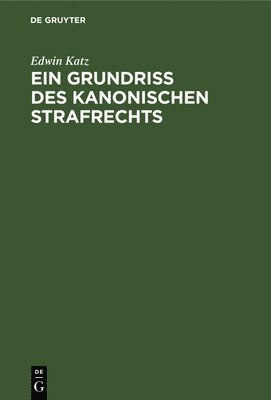 DE GRUYTER

Edwin Katz

EIN GRUNDRISS DES KANONISCHEN STRAFRECHTS

DE
G